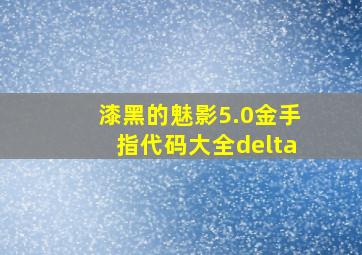 漆黑的魅影5.0金手指代码大全delta